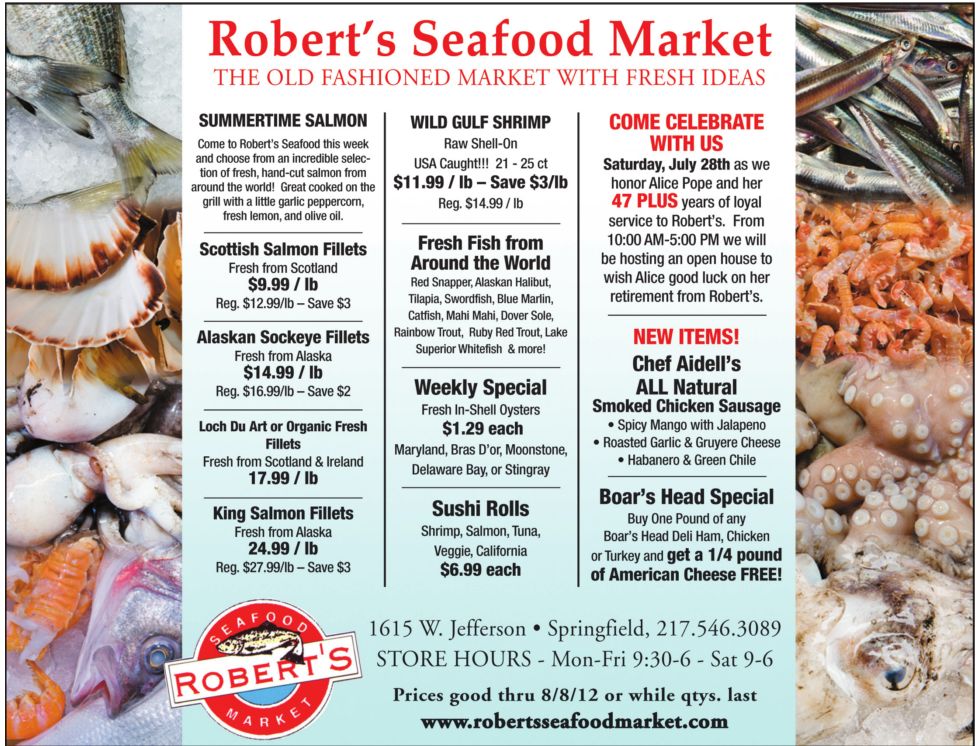 Robert's Seafood Market
THE OLD FASHIONED MARKET WITH FRESH IDEAS

SUMMERTIME SALMON

Come to Robert's Seafood this week and choose from an incredible selection of fresh, hand-cut salmon from around the world! Great cooked on the grill with a little garlic peppercorn, fresh lemon, and olive oil.

Scottish Salmon Fillets
Fresh from Scotland
$9.99 / lb
Reg. $12.99/lb – Save $3

Alaskan Sockeye Fillets
Fresh from Alaska
$14.99 / lb
Reg. $16.99/lb – Save $2

Loch Du Art or Organic Fresh Fillets
Fresh from Scotland & Ireland
17.99 / lb

King Salmon Fillets
Fresh from Alaska
24.99 / lb
Reg. $27.99/lb – Save $3

WILD GULF SHRIMP
Raw Shell-On
USA Caught!!! 21 - 25 ct
$11.99 / lb – Save $3/lb
Reg. $14.99 / lb

Fresh Fish from Around the World
Red Snapper, Alaskan Halibut, Tilapia, Swordfish, Blue Marlin, Catfish, Mahi Mahi, Dover Sole, Rainbow Trout, Ruby Red Trout, Lake Superior Whitefish & more!

Weekly Special
Fresh In-Shell Oysters
$1.29 each
Maryland, Bras D'or, Moonstone, Delaware Bay, or Stingray

Sushi Rolls
Shrimp, Salmon, Tuna, Veggie, California
$6.99 each

COME CELEBRATE WITH US
Saturday, July 28th as we honor Alice Pope and her 47 PLUS years of loyal service to Robert's. From 10:00 AM-5:00 PM we will be hosting an open house to wish Alice good luck on her retirement from Robert's.

NEW ITEMS!
Chef Aidell's
ALL Natural
Smoked Chicken Sausage
• Spicy Mango with Jalapeno
• Roasted Garlic & Gruyere Cheese
• Habanero & Green Chile

Boar's Head Special
Buy One Pound of any Boar's Head Deli Ham, Chicken or Turkey and get a 1/4 pound of American Cheese FREE!

SEAFOOD
ROBERT'S
MARKET

1615 W. Jefferson • Springfield, 217.546.3089
STORE HOURS - Mon-Fri 9:30-6 - Sat 9-6
Prices good thru 8/8/12 or while qtys. last
www.robertsseafoodmarket.com